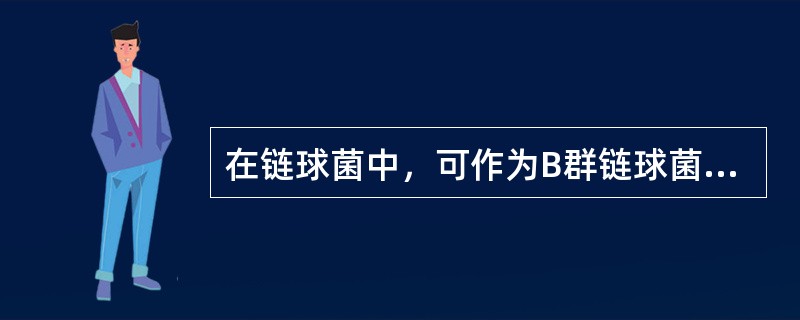 在链球菌中，可作为B群链球菌...